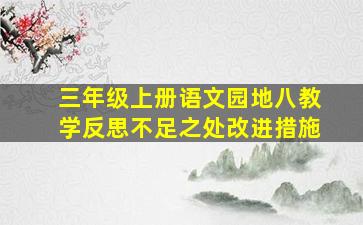 三年级上册语文园地八教学反思不足之处改进措施